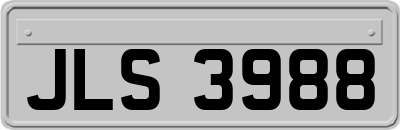 JLS 3988